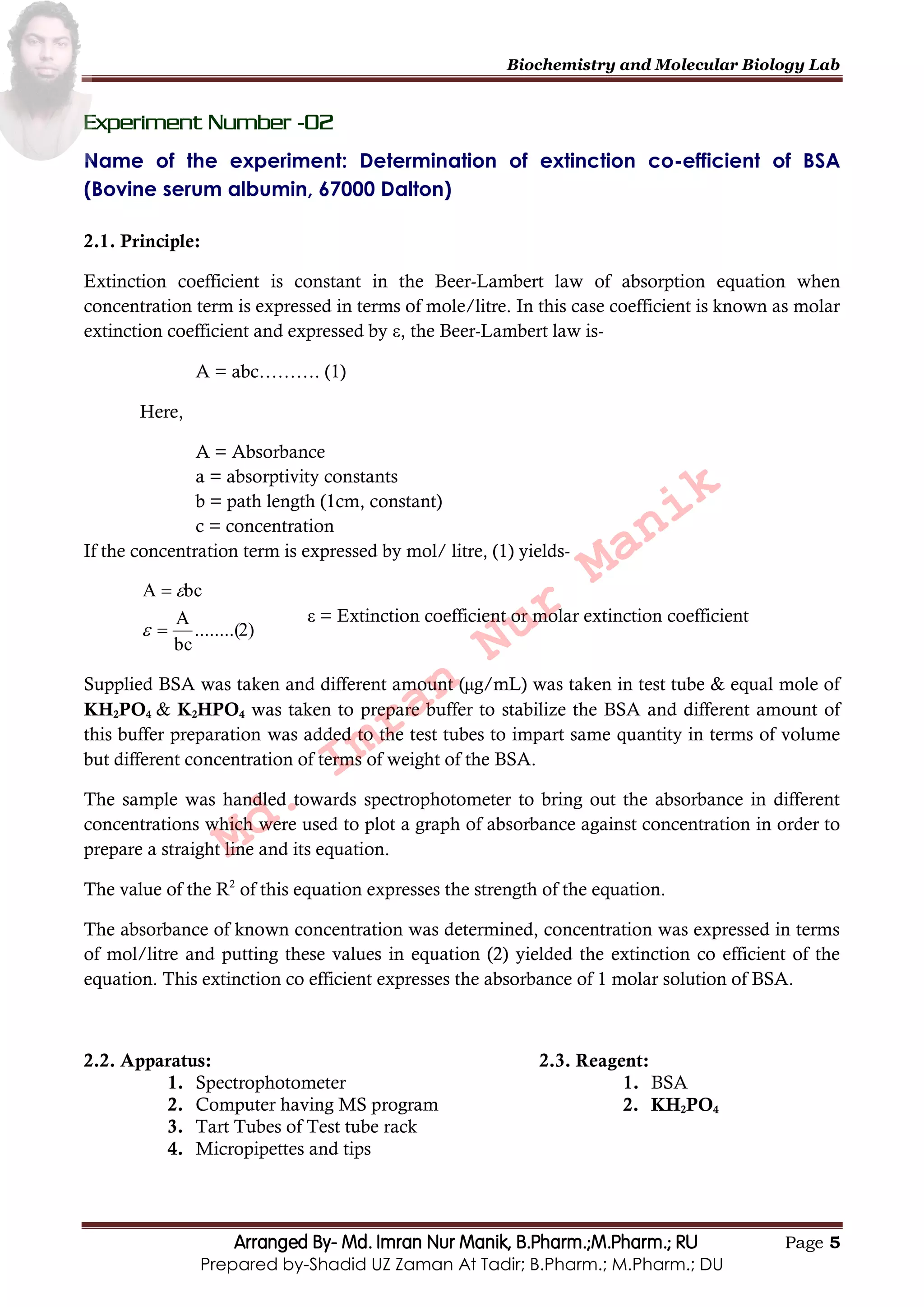 Biochemistry and Molecular Biology Lab

Experiment Number -02

Name of the experiment: Determination of extinction co-efficient of BSA (Bovine serum albumin, 67000 Dalton)

2.1. Principle:

Extinction coefficient is constant in the Beer-Lambert law of absorption equation when concentration term is expressed in terms of mole/litre. In this case coefficient is known as molar extinction coefficient and expressed by ε, the Beer-Lambert law is-

A = abc………. (1)

Here,

A = Absorbance
a = absorptivity constants
b = path length (1cm, constant)
c = concentration

If the concentration term is expressed by mol/ litre, (1) yields-

$A = \varepsilon bc$

$\varepsilon = \frac{A}{bc}$........(2)

ε = Extinction coefficient or molar extinction coefficient

Supplied BSA was taken and different amount (μg/mL) was taken in test tube & equal mole of $KH_2PO_4$ & $K_2HPO_4$ was taken to prepare buffer to stabilize the BSA and different amount of this buffer preparation was added to the test tubes to impart same quantity in terms of volume but different concentration of terms of weight of the BSA.

The sample was handled towards spectrophotometer to bring out the absorbance in different concentrations which were used to plot a graph of absorbance against concentration in order to prepare a straight line and its equation.

The value of the $R^2$ of this equation expresses the strength of the equation.

The absorbance of known concentration was determined, concentration was expressed in terms of mol/litre and putting these values in equation (2) yielded the extinction co efficient of the equation. This extinction co efficient expresses the absorbance of 1 molar solution of BSA.

2.2. Apparatus:
1. Spectrophotometer
2. Computer having MS program
3. Tart Tubes of Test tube rack
4. Micropipettes and tips

2.3. Reagent:
1. BSA
2. $KH_2PO_4$

Arranged By- Md. Imran Nur Manik, B.Pharm.;M.Pharm.; RU
Prepared by-Shadid UZ Zaman At Tadir; B.Pharm.; M.Pharm.; DU

Page 5

Md. Imran Nur Manik